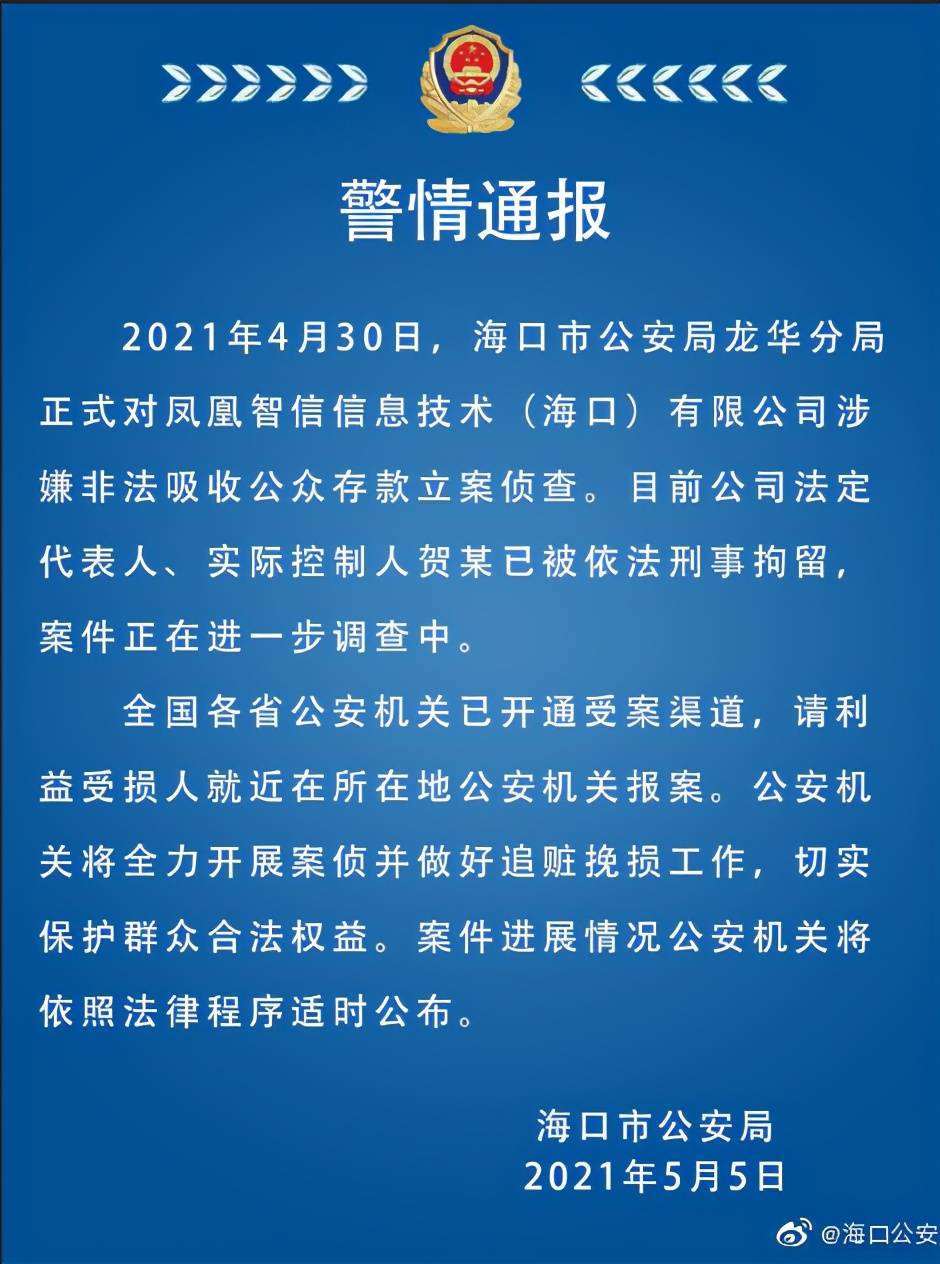 警情通报

2021年4月30日，海口市公安局龙华分局正式对凤凰智信信息技术（海口）有限公司涉嫌非法吸收公众存款立案侦查。目前公司法定代表人、实际控制人贺某已被依法刑事拘留，案件正在进一步调查中。

全国各省公安机关已开通受案渠道，请利益受损人就近在所在地公安机关报案。公安机关将全力开展案侦并做好追赃挽损工作，切实保护群众合法权益。案件进展情况公安机关将依照法律程序适时公布。

海口市公安局
2021年5月5日

@海口公安